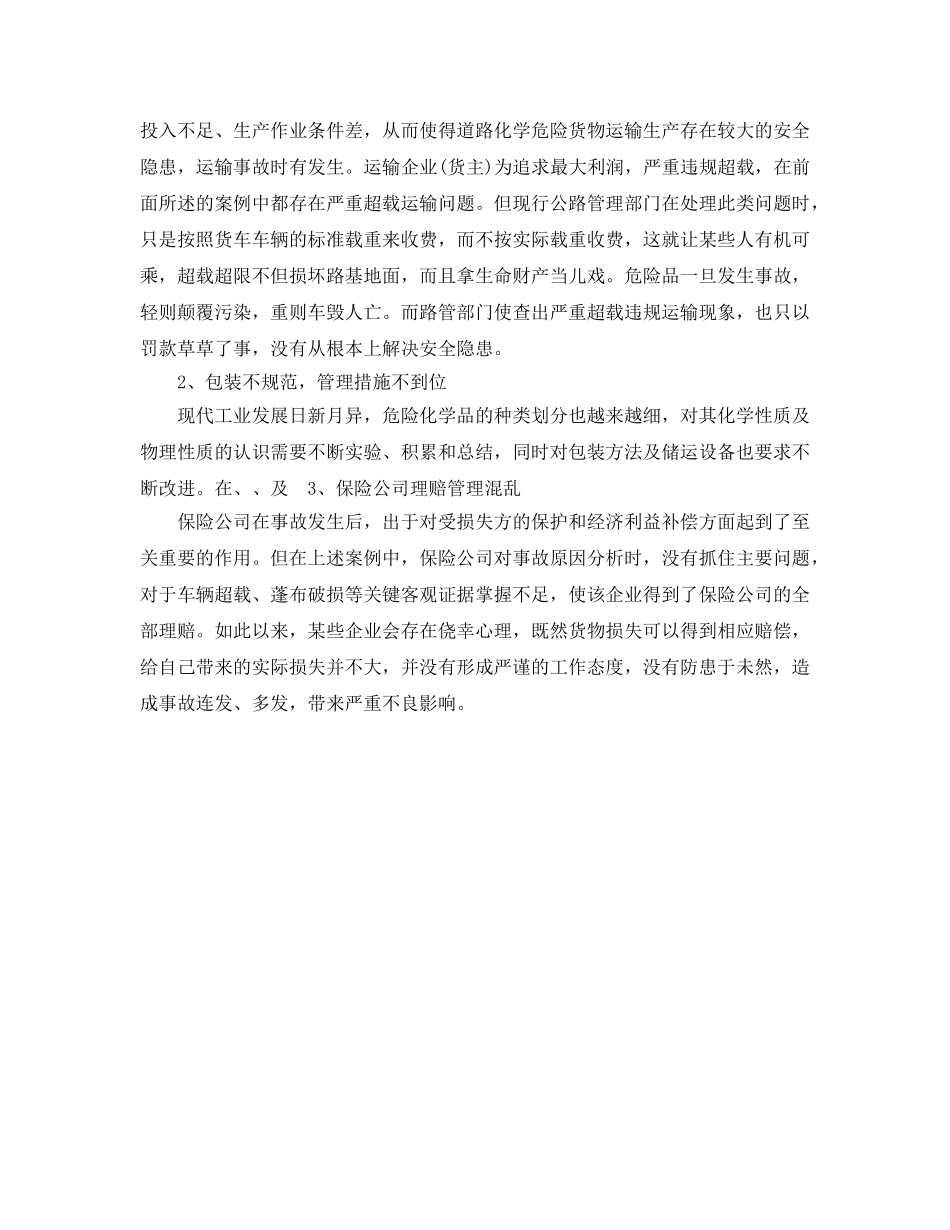 投入不足、生产作业条件差，从而使得道路化学危险货物运输生产存在较大的安全隐患，运输事故时有发生。运输企业(货主)为追求最大利润，严重违规超载，在前面所述的案例中都存在严重超载运输问题。但现行公路管理部门在处理此类问题时，只是按照货车车辆的标准载重来收费，而不按实际载重收费，这就让某些人有机可乘，超载超限不但损坏路基地面，而且拿生命财产当儿戏。危险品一旦发生事故，轻则颠覆污染，重则车毁人亡。而路管部门使查出严重超载违规运输现象，也只以罚款草草了事，没有从根本上解决安全隐患。

2、包装不规范，管理措施不到位

现代工业发展日新月异，危险化学品的种类划分也越来越细，对其化学性质及物理性质的认识需要不断实验、积累和总结，同时对包装方法及储运设备也要求不断改进。在、、及 3、保险公司理赔管理混乱

保险公司在事故发生后，出于对受损失方的保护和经济利益补偿方面起到了至关重要的作用。但在上述案例中，保险公司对事故原因分析时，没有抓住主要问题，对于车辆超载、蓬布破损等关键客观证据掌握不足，使该企业得到了保险公司的全部理赔。如此以来，某些企业会存在侥幸心理，既然货物损失可以得到相应赔偿，给自己带来的实际损失并不大，并没有形成严谨的工作态度，没有防患于未然，造成事故连发、多发，带来严重不良影响。